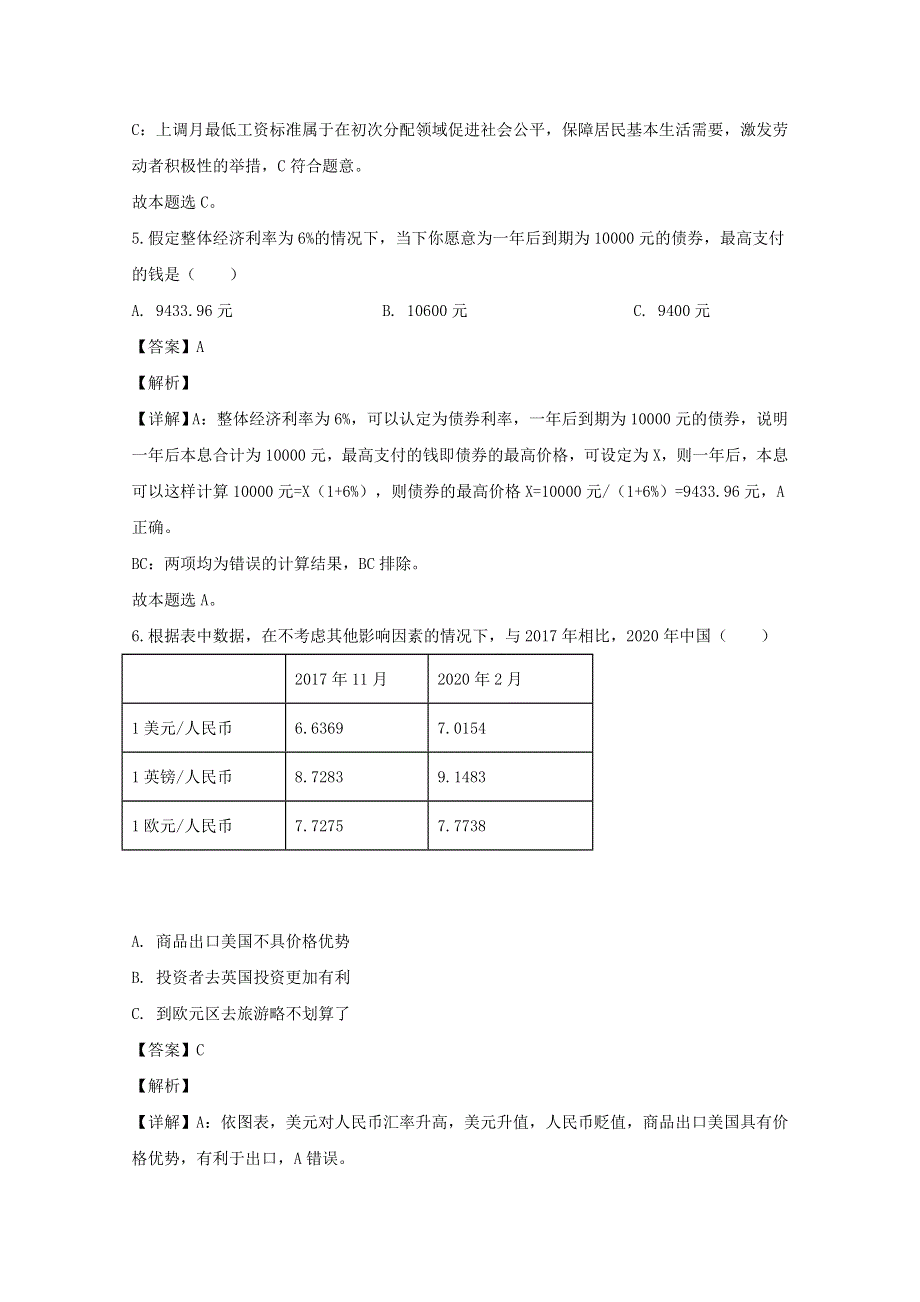 C：上调月最低工资标准属于在初次分配领域促进社会公平，保障居民基本生活需要，激发劳动者积极性的举措，C 符合题意。

故本题选 C。

5.假定整体经济利率为 6%的情况下，当下你愿意为一年后到期为 10000 元的债券，最高支付的钱是（　　）

A. 9433.96 元　　B. 10600 元　　C. 9400 元

【答案】A

【解析】

【详解】A：整体经济利率为 6%，可以认定为债券利率，一年后到期为 10000 元的债券，说明一年后本息合计为 10000 元，最高支付的钱即债券的最高价格，可设定为 X，则一年后，本息可以这样计算 10000 元=X（1+6%），则债券的最高价格 X=10000 元/（1+6%）=9433.96 元，A 正确。

BC：两项均为错误的计算结果，BC 排除。

故本题选 A。

6.根据表中数据，在不考虑其他影响因素的情况下，与 2017 年相比，2020 年中国（　　）

| | 2017 年 11 月 | 2020 年 2 月 |
|---|---|---|
| 1 美元/人民币 | 6.6369 | 7.0154 |
| 1 英镑/人民币 | 8.7283 | 9.1483 |
| 1 欧元/人民币 | 7.7275 | 7.7738 |

A. 商品出口美国不具价格优势

B. 投资者去英国投资更加有利

C. 到欧元区去旅游略不划算了

【答案】C

【解析】

【详解】A：依图表，美元对人民币汇率升高，美元升值，人民币贬值，商品出口美国具有价格优势，有利于出口，A 错误。